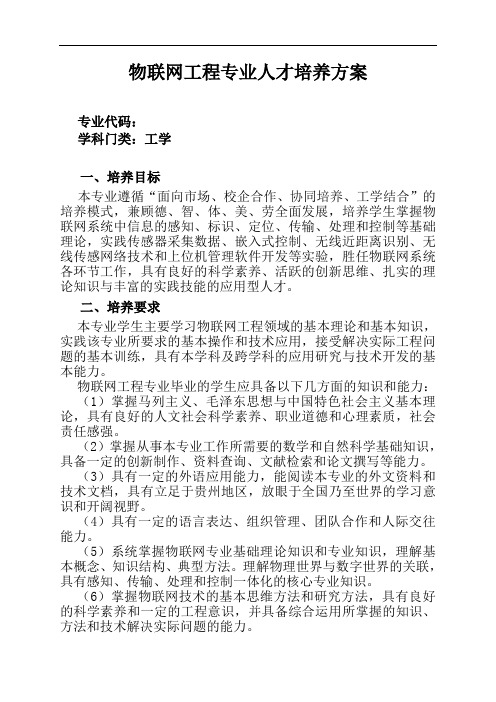 物联网工程专业人才培养方案

专业代码：
学科门类：工学

一、培养目标

本专业遵循“面向市场、校企合作、协同培养、工学结合”的培养模式，兼顾德、智、体、美、劳全面发展，培养学生掌握物联网系统中信息的感知、标识、定位、传输、处理和控制等基础理论，实践传感器采集数据、嵌入式控制、无线近距离识别、无线传感网络技术和上位机管理软件开发等实验，胜任物联网系统各环节工作，具有良好的科学素养、活跃的创新思维、扎实的理论知识与丰富的实践技能的应用型人才。

二、培养要求

本专业学生主要学习物联网工程领域的基本理论和基本知识，实践该专业所要求的基本操作和技术应用，接受解决实际工程问题的基本训练，具有本学科及跨学科的应用研究与技术开发的基本能力。

物联网工程专业毕业的学生应具备以下几方面的知识和能力：

（1）掌握马列主义、毛泽东思想与中国特色社会主义基本理论，具有良好的人文社会科学素养、职业道德和心理素质，社会责任感强。

（2）掌握从事本专业工作所需要的数学和自然科学基础知识，具备一定的创新制作、资料查询、文献检索和论文撰写等能力。

（3）具有一定的外语应用能力，能阅读本专业的外文资料和技术文档，具有立足于贵州地区，放眼于全国乃至世界的学习意识和开阔视野。

（4）具有一定的语言表达、组织管理、团队合作和人际交往能力。

（5）系统掌握物联网专业基础理论知识和专业知识，理解基本概念、知识结构、典型方法。理解物理世界与数字世界的关联，具有感知、传输、处理和控制一体化的核心专业知识。

（6）掌握物联网技术的基本思维方法和研究方法，具有良好的科学素养和一定的工程意识，并具备综合运用所掌握的知识、方法和技术解决实际问题的能力。